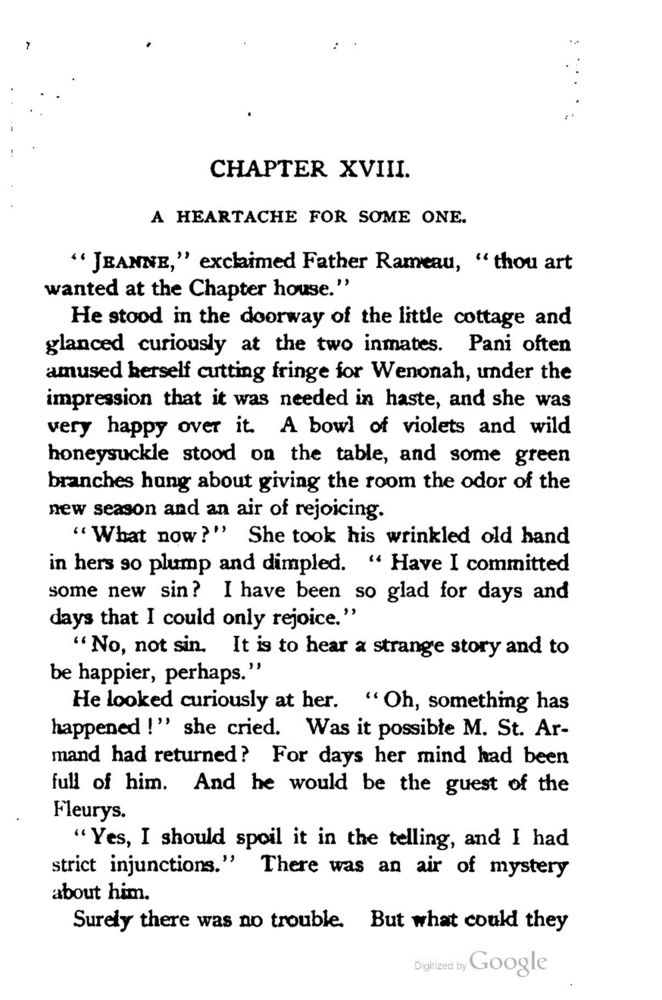 CHAPTER XVIII.

A HEARTACHE FOR SOME ONE.

"JEANNE," exclaimed Father Rameau, "thou art wanted at the Chapter house."

He stood in the doorway of the little cottage and glanced curiously at the two inmates. Pani often amused herself cutting fringe for Wenonah, under the impression that it was needed in haste, and she was very happy over it. A bowl of violets and wild honeysuckle stood on the table, and some green branches hung about giving the room the odor of the new season and an air of rejoicing.

"What now?" She took his wrinkled old hand in hers so plump and dimpled. "Have I committed some new sin? I have been so glad for days and days that I could only rejoice."

"No, not sin. It is to hear a strange story and to be happier, perhaps."

He looked curiously at her. "Oh, something has happened!" she cried. Was it possible M. St. Armand had returned? For days her mind had been full of him. And he would be the guest of the Fleurys.

"Yes, I should spoil it in the telling, and I had strict injunctions." There was an air of mystery about him.

Surely there was no trouble. But what could they

Digitized by Google